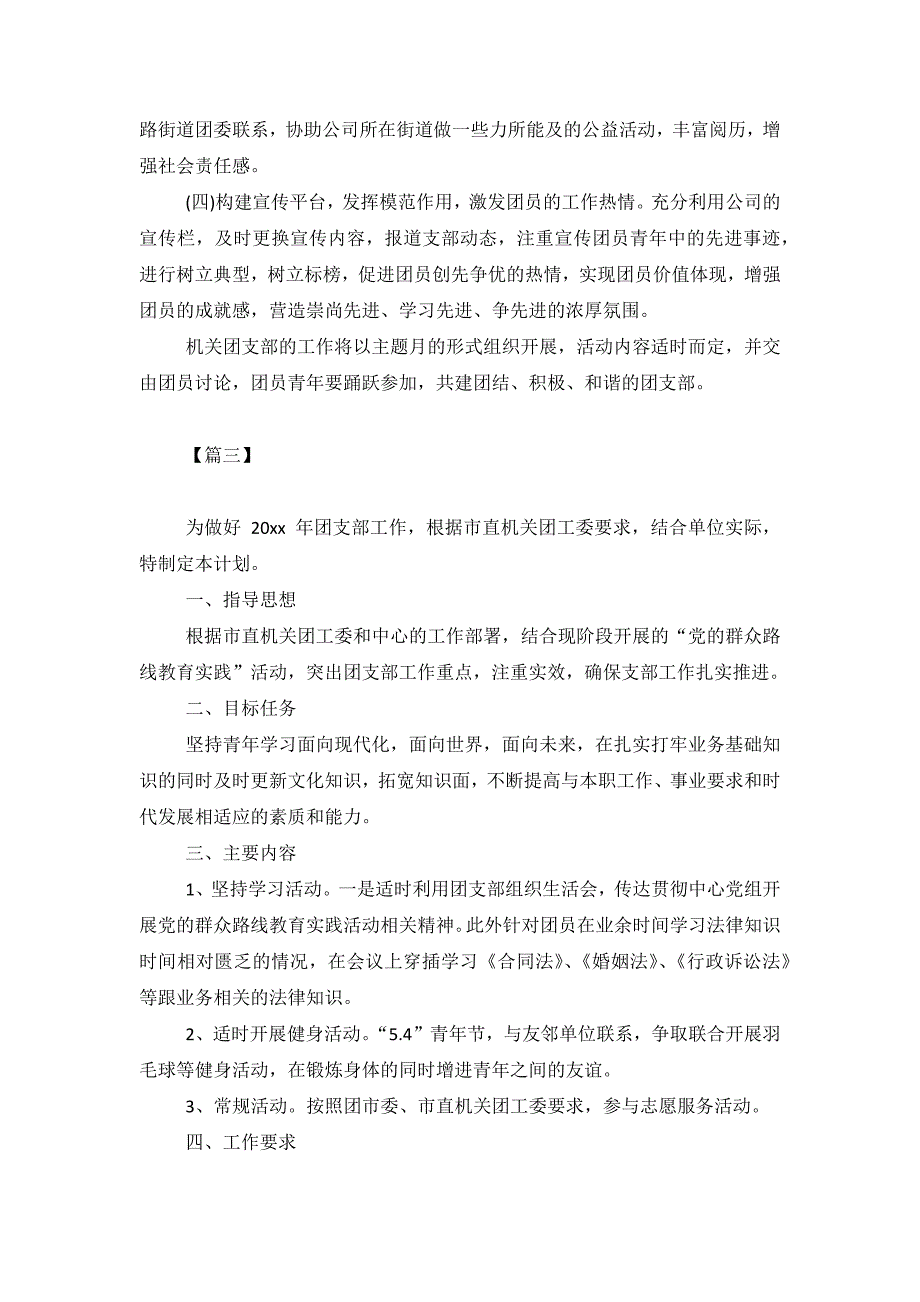 路街道团委联系，协助公司所在街道做一些力所能及的公益活动，丰富阅历，增强社会责任感。

(四)构建宣传平台，发挥模范作用，激发团员的工作热情。充分利用公司的宣传栏，及时更换宣传内容，报道支部动态，注重宣传团员青年中的先进事迹，进行树立典型，树立标榜，促进团员创先争优的热情，实现团员价值体现，增强团员的成就感，营造崇尚先进、学习先进、争先进的浓厚氛围。

机关团支部的工作将以主题月的形式组织开展，活动内容适时而定，并交由团员讨论，团员青年要踊跃参加，共建团结、积极、和谐的团支部。

【篇三】

为做好 20xx 年团支部工作，根据市直机关团工委要求，结合单位实际，特制定本计划。

一、指导思想

根据市直机关团工委和中心的工作部署，结合现阶段开展的“党的群众路线教育实践”活动，突出团支部工作重点，注重实效，确保支部工作扎实推进。

二、目标任务

坚持青年学习面向现代化，面向世界，面向未来，在扎实打牢业务基础知识的同时及时更新文化知识，拓宽知识面，不断提高与本职工作、事业要求和时代发展相适应的素质和能力。

三、主要内容

1、坚持学习活动。一是适时利用团支部组织生活会，传达贯彻中心党组开展党的群众路线教育实践活动相关精神。此外针对团员在业余时间学习法律知识时间相对匮乏的情况，在会议上穿插学习《合同法》、《婚姻法》、《行政诉讼法》等跟业务相关的法律知识。

2、适时开展健身活动。“5.4”青年节，与友邻单位联系，争取联合开展羽毛球等健身活动，在锻炼身体的同时增进青年之间的友谊。

3、常规活动。按照团市委、市直机关团工委要求，参与志愿服务活动。

四、工作要求